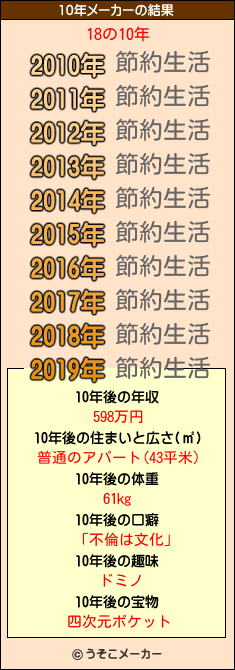 10年メーカーの結果

18の10年

2010年 節約生活
2011年 節約生活
2012年 節約生活
2013年 節約生活
2014年 節約生活
2015年 節約生活
2016年 節約生活
2017年 節約生活
2018年 節約生活
2019年 節約生活

10年後の年収
598万円
10年後の住まいと広さ(㎡)
普通のアパート(43平米)
10年後の体重
61kg
10年後の口癖
「不倫は文化」
10年後の趣味
ドミノ
10年後の宝物
四次元ポケット

© うそこメーカー